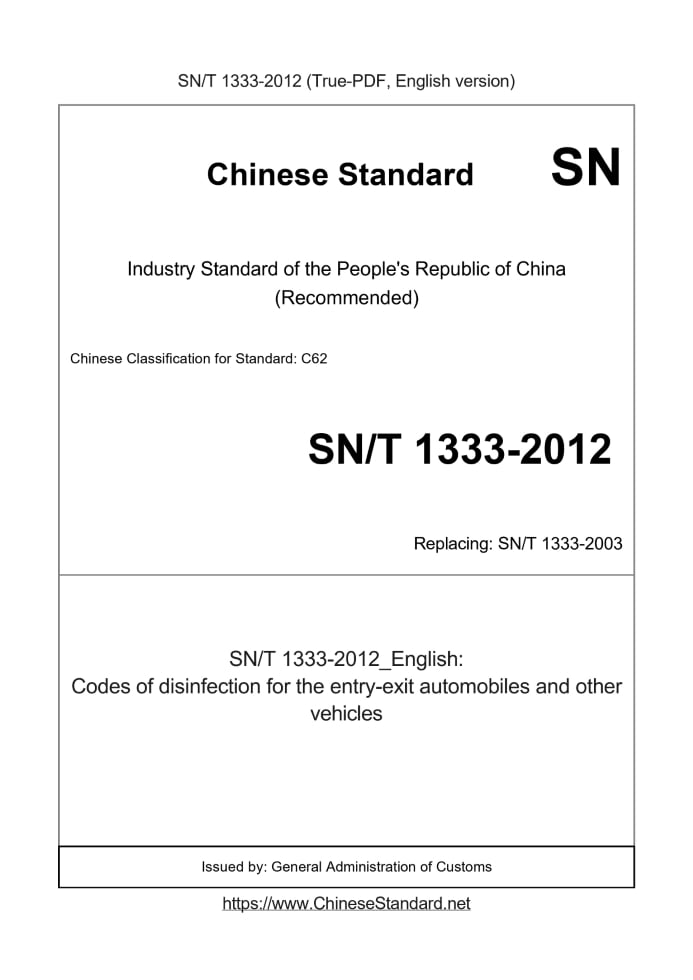 SN/T 1333-2012 (True-PDF, English version)

Chinese Standard SN

Industry Standard of the People's Republic of China (Recommended)

Chinese Classification for Standard: C62

SN/T 1333-2012

Replacing: SN/T 1333-2003

SN/T 1333-2012_English: Codes of disinfection for the entry-exit automobiles and other vehicles

Issued by: General Administration of Customs

https://www.ChineseStandard.net